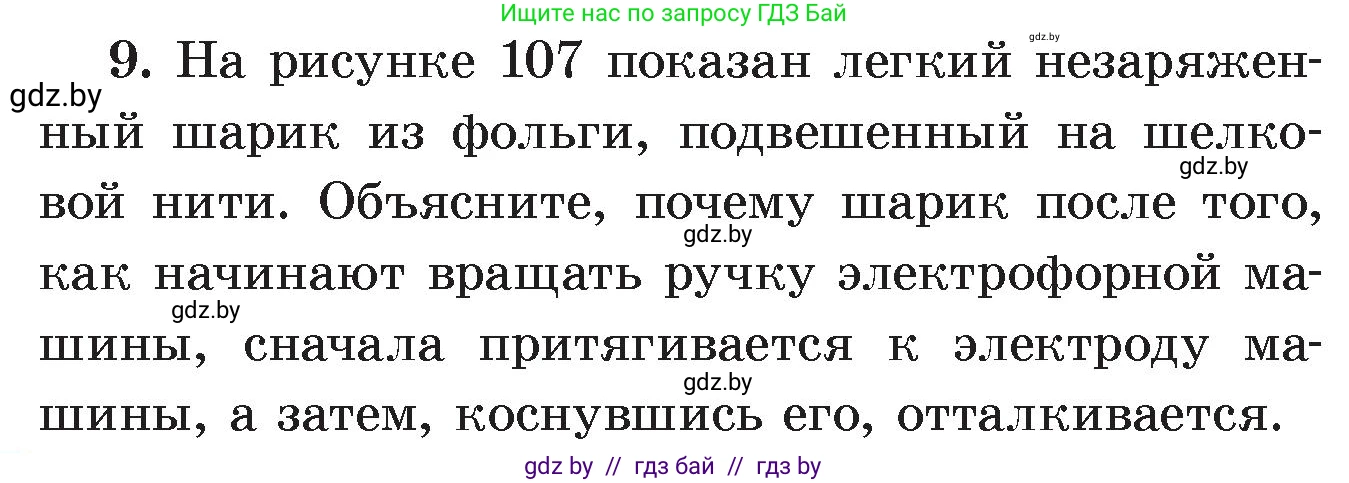 Ищите нас по запросу ГДЗ Бай

gdz.by

9. На рисунке 107 показан легкий незаряженный шарик из фольги, подвешенный на шелковой нити. Объясните, почему шарик после того, как начинают вращать ручку электрофорной машины, сначала притягивается к электроду машины, а затем, коснувшись его, отталкивается.

gdz.by

gdz.by

gdz.by

gdz.by

gdz.by

gdz by // гдз бай // гдз by